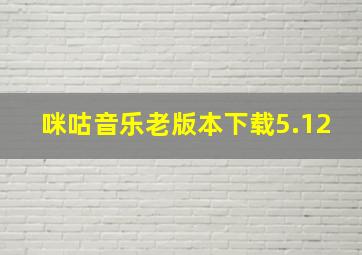 咪咕音乐老版本下载5.12